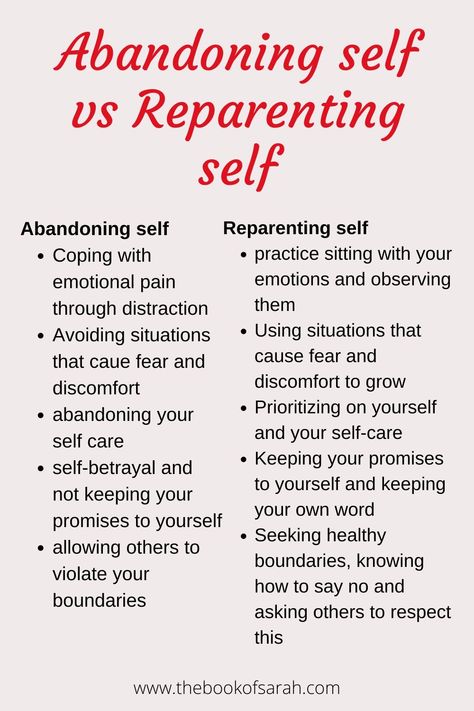 Abandoning self vs Reparenting self

Abandoning self

- Coping with emotional pain through distraction
- Avoiding situations that caue fear and discomfort
- abandoning your self care
- self-betrayal and not keeping your promises to yourself
- allowing others to violate your boundaries

Reparenting self

- practice sitting with your emotions and observing them
- Using situations that cause fear and discomfort to grow
- Prioritizing on yourself and your self-care
- Keeping your promises to yourself and keeping your own word
- Seeking healthy boundaries, knowing how to say no and asking others to respect this

www.thebookofsarah.com